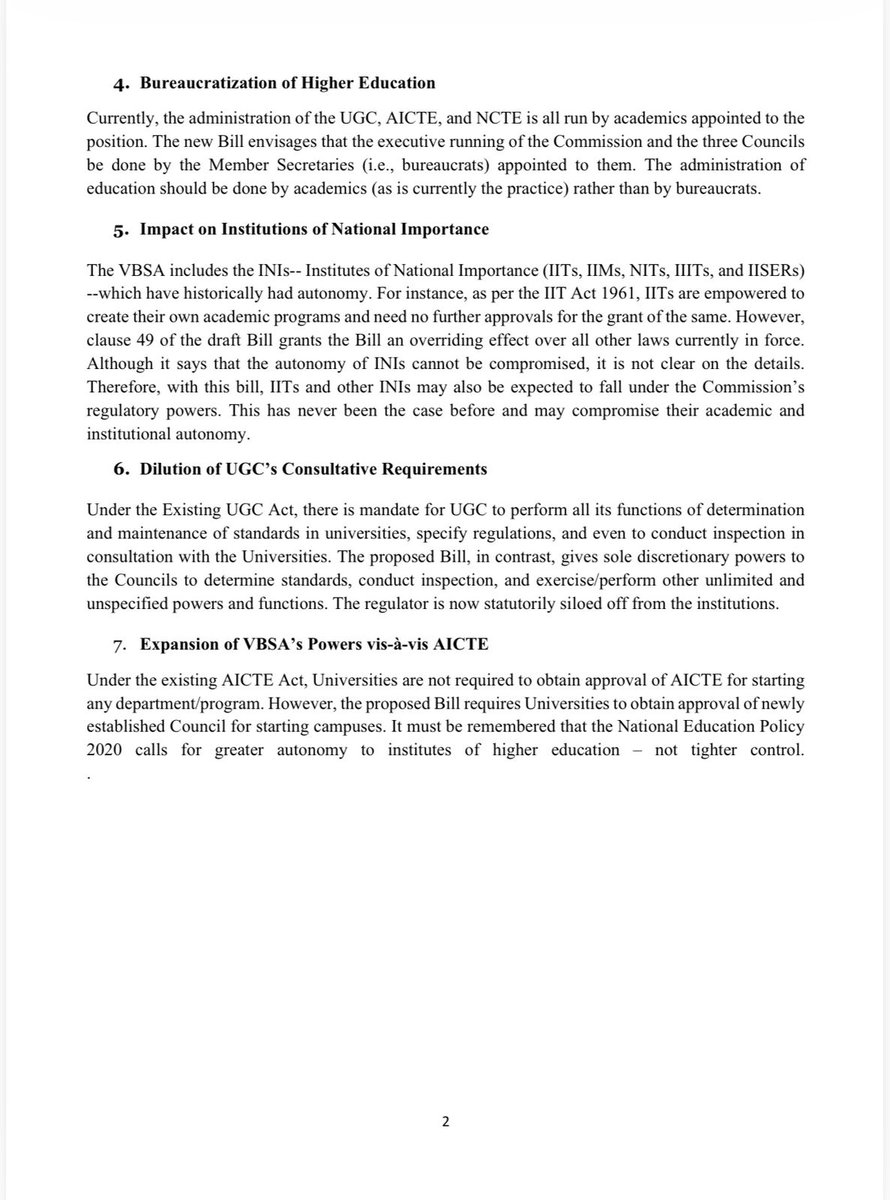 4. Bureaucratization of Higher Education

Currently, the administration of the UGC, AICTE, and NCTE is all run by academics appointed to the position. The new Bill envisages that the executive running of the Commission and the three Councils be done by the Member Secretaries (i.e., bureaucrats) appointed to them. The administration of education should be done by academics (as is currently the practice) rather than by bureaucrats.

5. Impact on Institutions of National Importance

The VBSA includes the INIs-- Institutes of National Importance (IITs, IIMs, NITs, IIITs, and IISERs) --which have historically had autonomy. For instance, as per the IIT Act 1961, IITs are empowered to create their own academic programs and need no further approvals for the grant of the same. However, clause 49 of the draft Bill grants the Bill an overriding effect over all other laws currently in force. Although it says that the autonomy of INIs cannot be compromised, it is not clear on the details. Therefore, with this bill, IITs and other INIs may also be expected to fall under the Commission's regulatory powers. This has never been the case before and may compromise their academic and institutional autonomy.

6. Dilution of UGC's Consultative Requirements

Under the Existing UGC Act, there is mandate for UGC to perform all its functions of determination and maintenance of standards in universities, specify regulations, and even to conduct inspection in consultation with the Universities. The proposed Bill, in contrast, gives sole discretionary powers to the Councils to determine standards, conduct inspection, and exercise/perform other unlimited and unspecified powers and functions. The regulator is now statutorily siloed off from the institutions.

7. Expansion of VBSA's Powers vis-à-vis AICTE

Under the existing AICTE Act, Universities are not required to obtain approval of AICTE for starting any department/program. However, the proposed Bill requires Universities to obtain approval of newly established Council for starting campuses. It must be remembered that the National Education Policy 2020 calls for greater autonomy to institutes of higher education – not tighter control.
.

2